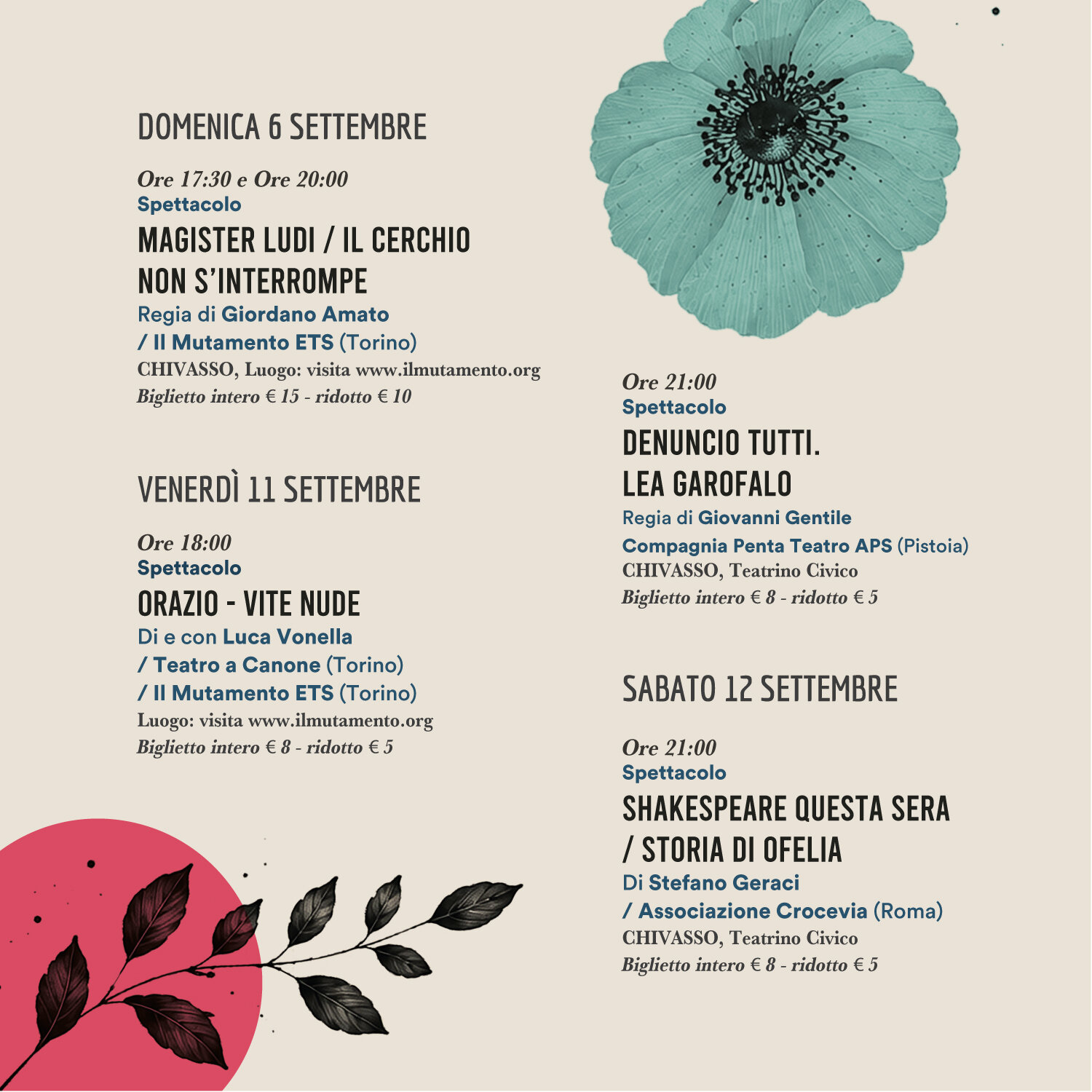 DOMENICA 6 SETTEMBRE

Ore 17:30 e Ore 20:00
Spettacolo
MAGISTER LUDI / IL CERCHIO NON S'INTERROMPE
Regia di Giordano Amato
/ Il Mutamento ETS (Torino)
CHIVASSO, Luogo: visita www.ilmutamento.org
Biglietto intero € 15 - ridotto € 10

VENERDÌ 11 SETTEMBRE

Ore 18:00
Spettacolo
ORAZIO - VITE NUDE
Di e con Luca Vonella
/ Teatro a Canone (Torino)
/ Il Mutamento ETS (Torino)
Luogo: visita www.ilmutamento.org
Biglietto intero € 8 - ridotto € 5

Ore 21:00
Spettacolo
DENUNCIO TUTTI. LEA GAROFALO
Regia di Giovanni Gentile
Compagnia Penta Teatro APS (Pistoia)
CHIVASSO, Teatrino Civico
Biglietto intero € 8 - ridotto € 5

SABATO 12 SETTEMBRE

Ore 21:00
Spettacolo
SHAKESPEARE QUESTA SERA / STORIA DI OFELIA
Di Stefano Geraci
/ Associazione Crocevia (Roma)
CHIVASSO, Teatrino Civico
Biglietto intero € 8 - ridotto € 5